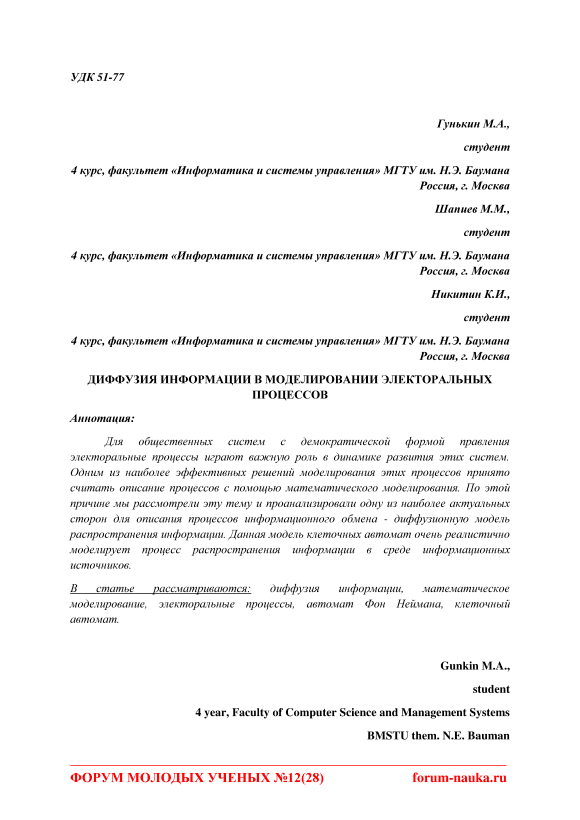 УДК 51-77

Гунькин М.А.,

студент

4 курс, факультет «Информатика и системы управления» МГТУ им. Н.Э. Баумана

Россия, г. Москва

Шапиев М.М.,

студент

4 курс, факультет «Информатика и системы управления» МГТУ им. Н.Э. Баумана

Россия, г. Москва

Никитин К.И.,

студент

4 курс, факультет «Информатика и системы управления» МГТУ им. Н.Э. Баумана

Россия, г. Москва

ДИФФУЗИЯ ИНФОРМАЦИИ В МОДЕЛИРОВАНИИ ЭЛЕКТОРАЛЬНЫХ ПРОЦЕССОВ

Аннотация:

Для общественных систем с демократической формой правления электоральные процессы играют важную роль в динамике развития этих систем. Одним из наиболее эффективных решений моделирования этих процессов принято считать описание процессов с помощью математического моделирования. По этой причине мы рассмотрели эту тему и проанализировали одну из наиболее актуальных сторон для описания процессов информационного обмена - диффузионную модель распространения информации. Данная модель клеточных автомат очень реалистично моделирует процесс распространения информации в среде информационных источников.

В статье рассматриваются: диффузия информации, математическое моделирование, электоральные процессы, автомат Фон Неймана, клеточный автомат.

Gunkin M.A.,

student

4 year, Faculty of Computer Science and Management Systems

BMSTU them. N.E. Bauman

ФОРУМ МОЛОДЫХ УЧЕНЫХ №12(28) forum-nauka.ru